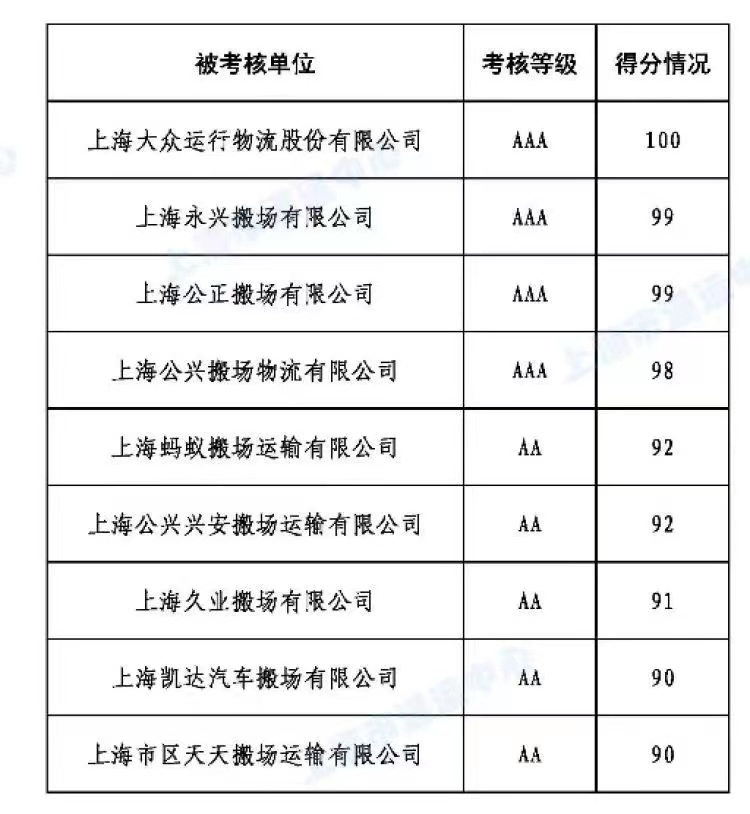 | 被考核单位 | 考核等级 | 得分情况 |
|---|---|---|
| 上海大众运行物流股份有限公司 | AAA | 100 |
| 上海永兴搬场有限公司 | AAA | 99 |
| 上海公正搬场有限公司 | AAA | 99 |
| 上海公兴搬场物流有限公司 | AAA | 98 |
| 上海蚂蚁搬场运输有限公司 | AA | 92 |
| 上海公兴兴安搬场运输有限公司 | AA | 92 |
| 上海久业搬场有限公司 | AA | 91 |
| 上海凯达汽车搬场有限公司 | AA | 90 |
| 上海市区天天搬场运输有限公司 | AA | 90 |